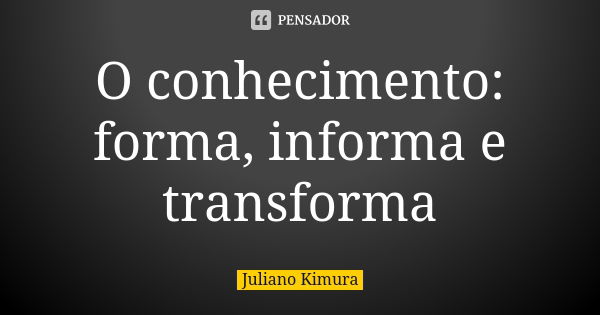 PENSADOR

O conhecimento: forma, informa e transforma

Juliano Kimura